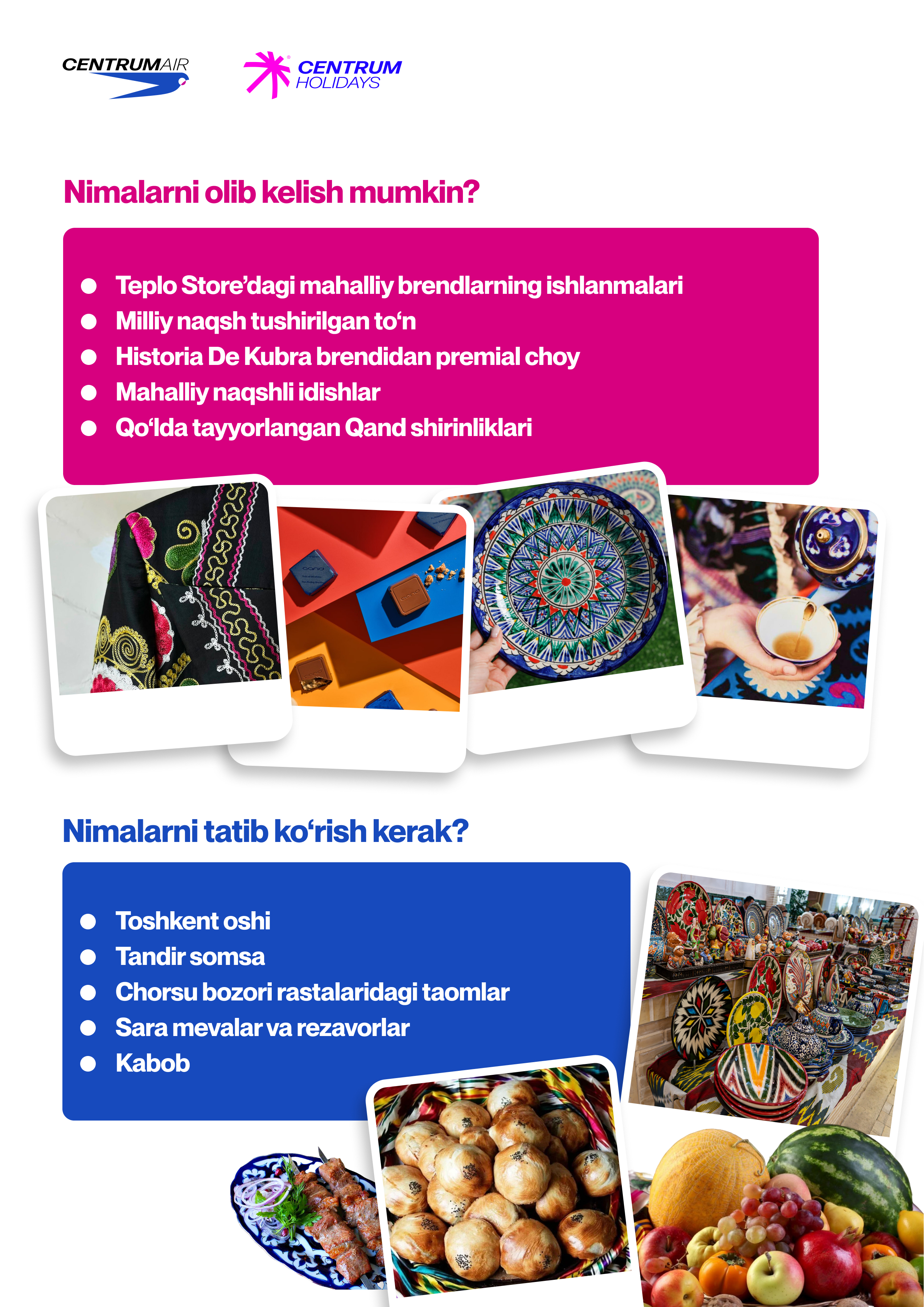 CENTRUMAIR

CENTRUM
HOLIDAYS

Nimalarni olib kelish mumkin?

• Teplo Store'dagi mahalliy brendlarning ishlanmalari
• Milliy naqsh tushirilgan to'n
• Historia De Kubra brendidan premial choy
• Mahalliy naqshli idishlar
• Qo'lda tayyorlangan Qand shirinliklari

Nimalarni tatib ko'rish kerak?

• Toshkent oshi
• Tandir somsa
• Chorsu bozori rastalaridagi taomlar
• Sara mevalar va rezavorlar
• Kabob